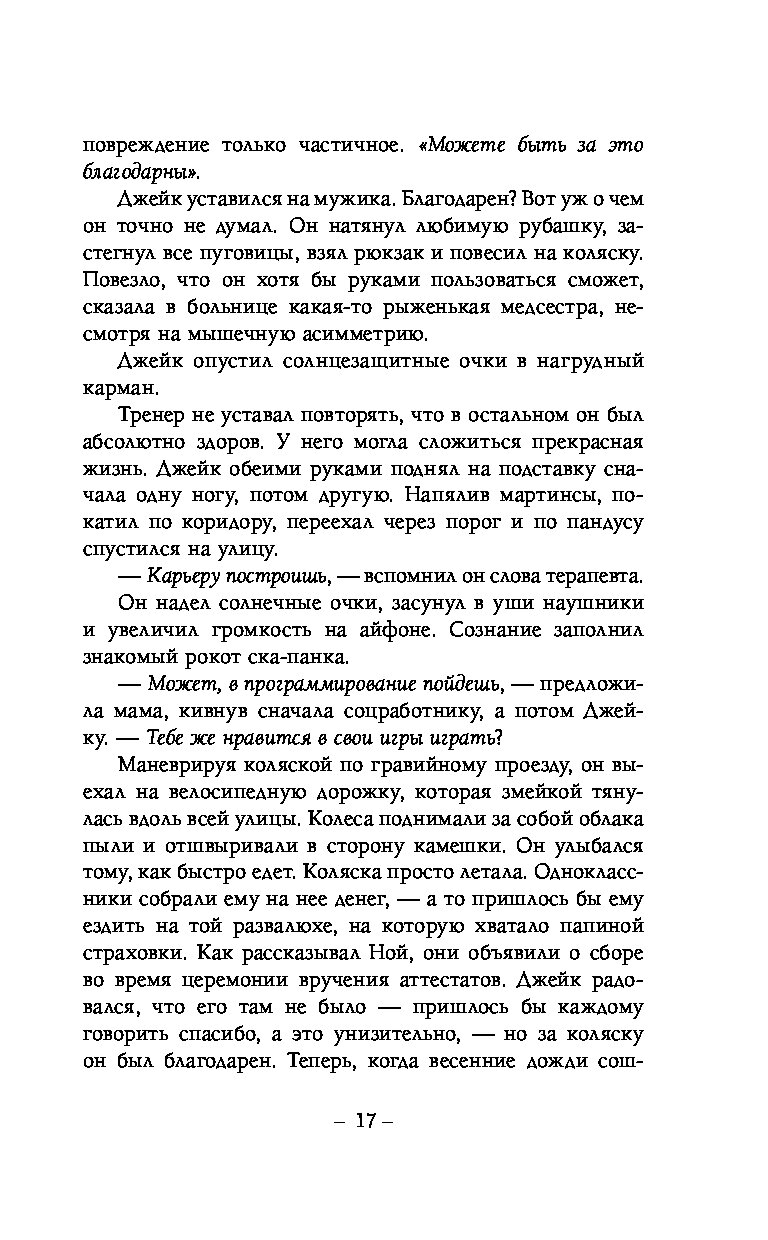 повреждение только частичное. «Можете быть за это благодарны».

Джейк уставился на мужика. Благодарен? Вот уж о чем он точно не думал. Он натянул любимую рубашку, застегнул все пуговицы, взял рюкзак и повесил на коляску. Повезло, что он хотя бы руками пользоваться сможет, сказала в больнице какая-то рыженькая медсестра, несмотря на мышечную асимметрию.

Джейк опустил солнцезащитные очки в нагрудный карман.

Тренер не уставал повторять, что в остальном он был абсолютно здоров. У него могла сложиться прекрасная жизнь. Джейк обеими руками поднял на подставку сначала одну ногу, потом другую. Напялив мартинсы, покатил по коридору, переехал через порог и по пандусу спустился на улицу.

— Карьеру построишь, — вспомнил он слова терапевта.

Он надел солнечные очки, засунул в уши наушники и увеличил громкость на айфоне. Сознание заполнил знакомый рокот ска-панка.

— Может, в программирование пойдешь, — предложила мама, кивнув сначала соцработнику, а потом Джейку. — Тебе же нравится в свои игры играть?

Маневрируя коляской по гравийному проезду, он выехал на велосипедную дорожку, которая змейкой тянулась вдоль всей улицы. Колеса поднимали за собой облака пыли и отшвыривали в сторону камешки. Он улыбался тому, как быстро едет. Коляска просто летала. Одноклассники собрали ему на нее денег, — а то пришлось бы ему ездить на той развалюхе, на которую хватало папиной страховки. Как рассказывал Ной, они объявили о сборе во время церемонии вручения аттестатов. Джейк радовался, что его там не было — пришлось бы каждому говорить спасибо, а это унизительно, — но за коляску он был благодарен. Теперь, когда весенние дожди сош-

– 17 –